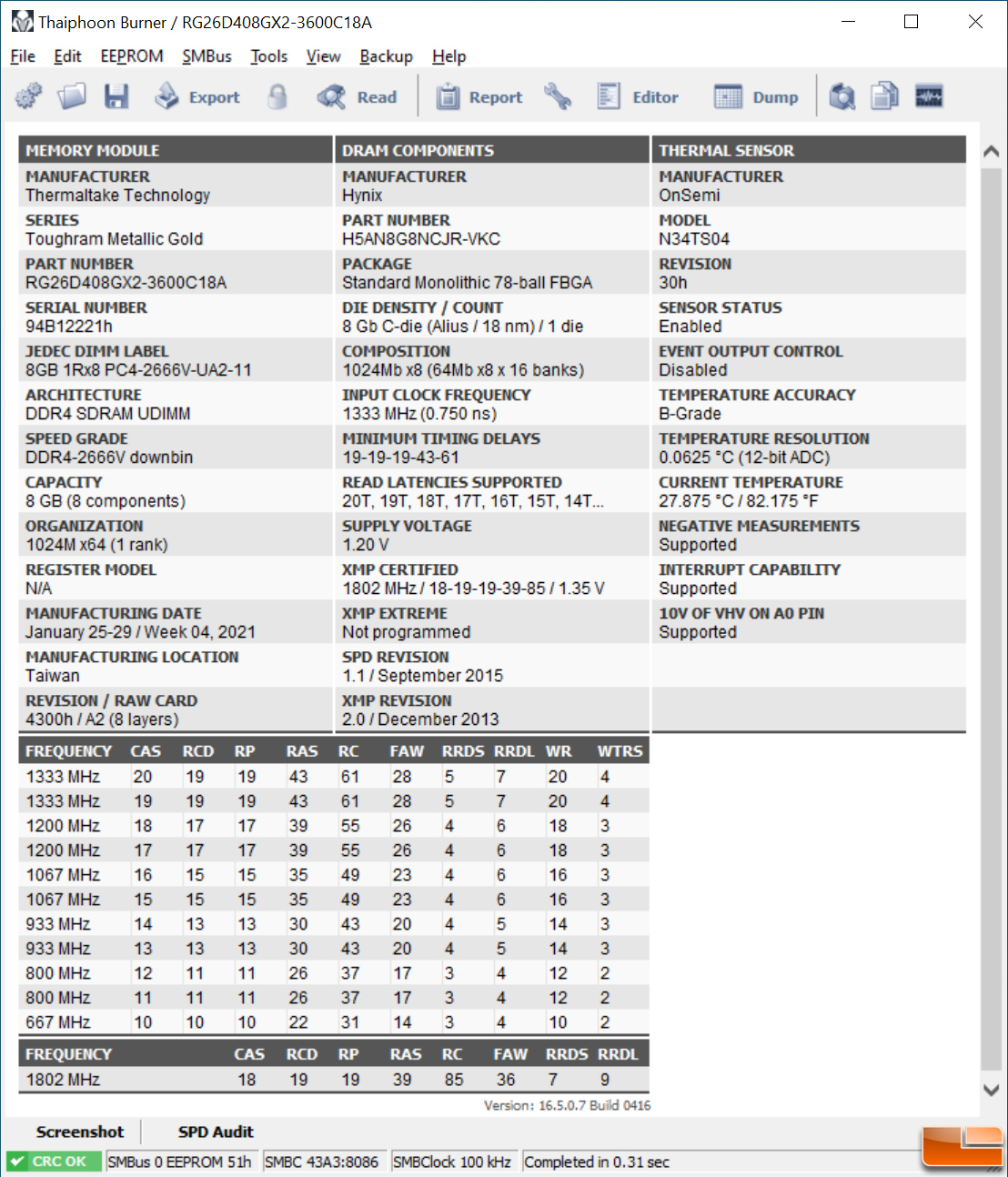 Thaiphoon Burner / RG26D408GX2-3600C18A

File Edit EEPROM SMBus Tools View Backup Help

Export Read Report Editor Dump

MEMORY MODULE

MANUFACTURER
Thermaltake Technology

SERIES
Toughram Metallic Gold

PART NUMBER
RG26D408GX2-3600C18A

SERIAL NUMBER
94B12221h

JEDEC DIMM LABEL
8GB 1Rx8 PC4-2666V-UA2-11

ARCHITECTURE
DDR4 SDRAM UDIMM

SPEED GRADE
DDR4-2666V downbin

CAPACITY
8 GB (8 components)

ORGANIZATION
1024M x64 (1 rank)

REGISTER MODEL
N/A

MANUFACTURING DATE
January 25-29 / Week 04, 2021

MANUFACTURING LOCATION
Taiwan

REVISION / RAW CARD
4300h / A2 (8 layers)

DRAM COMPONENTS

MANUFACTURER
Hynix

PART NUMBER
H5AN8G8NCJR-VKC

PACKAGE
Standard Monolithic 78-ball FBGA

DIE DENSITY / COUNT
8 Gb C-die (Alius / 18 nm) / 1 die

COMPOSITION
1024Mb x8 (64Mb x8 x 16 banks)

INPUT CLOCK FREQUENCY
1333 MHz (0.750 ns)

MINIMUM TIMING DELAYS
19-19-19-43-61

READ LATENCIES SUPPORTED
20T, 19T, 18T, 17T, 16T, 15T, 14T...

SUPPLY VOLTAGE
1.20 V

XMP CERTIFIED
1802 MHz / 18-19-19-39-85 / 1.35 V

XMP EXTREME
Not programmed

SPD REVISION
1.1 / September 2015

XMP REVISION
2.0 / December 2013

THERMAL SENSOR

MANUFACTURER
OnSemi

MODEL
N34TS04

REVISION
30h

SENSOR STATUS
Enabled

EVENT OUTPUT CONTROL
Disabled

TEMPERATURE ACCURACY
B-Grade

TEMPERATURE RESOLUTION
0.0625 °C (12-bit ADC)

CURRENT TEMPERATURE
27.875 °C / 82.175 °F

NEGATIVE MEASUREMENTS
Supported

INTERRUPT CAPABILITY
Supported

10V OF VHV ON A0 PIN
Supported

| FREQUENCY | CAS | RCD | RP | RAS | RC | FAW | RRDS | RRDL | WR | WTRS |
|---|---|---|---|---|---|---|---|---|---|---|
| 1333 MHz | 20 | 19 | 19 | 43 | 61 | 28 | 5 | 7 | 20 | 4 |
| 1333 MHz | 19 | 19 | 19 | 43 | 61 | 28 | 5 | 7 | 20 | 4 |
| 1200 MHz | 18 | 17 | 17 | 39 | 55 | 26 | 4 | 6 | 18 | 3 |
| 1200 MHz | 17 | 17 | 17 | 39 | 55 | 26 | 4 | 6 | 18 | 3 |
| 1067 MHz | 16 | 15 | 15 | 35 | 49 | 23 | 4 | 6 | 16 | 3 |
| 1067 MHz | 15 | 15 | 15 | 35 | 49 | 23 | 4 | 6 | 16 | 3 |
| 933 MHz | 14 | 13 | 13 | 30 | 43 | 20 | 4 | 5 | 14 | 3 |
| 933 MHz | 13 | 13 | 13 | 30 | 43 | 20 | 4 | 5 | 14 | 3 |
| 800 MHz | 12 | 11 | 11 | 26 | 37 | 17 | 3 | 4 | 12 | 2 |
| 800 MHz | 11 | 11 | 11 | 26 | 37 | 17 | 3 | 4 | 12 | 2 |
| 667 MHz | 10 | 10 | 10 | 22 | 31 | 14 | 3 | 4 | 10 | 2 |

| FREQUENCY | CAS | RCD | RP | RAS | RC | FAW | RRDS | RRDL |
|---|---|---|---|---|---|---|---|---|
| 1802 MHz | 18 | 19 | 19 | 39 | 85 | 36 | 7 | 9 |

Version: 16.5.0.7 Build 0416

Screenshot SPD Audit

CRC OK SMBus 0 EEPROM 51h SMBC 43A3:8086 SMBClock 100 kHz Completed in 0.31 sec